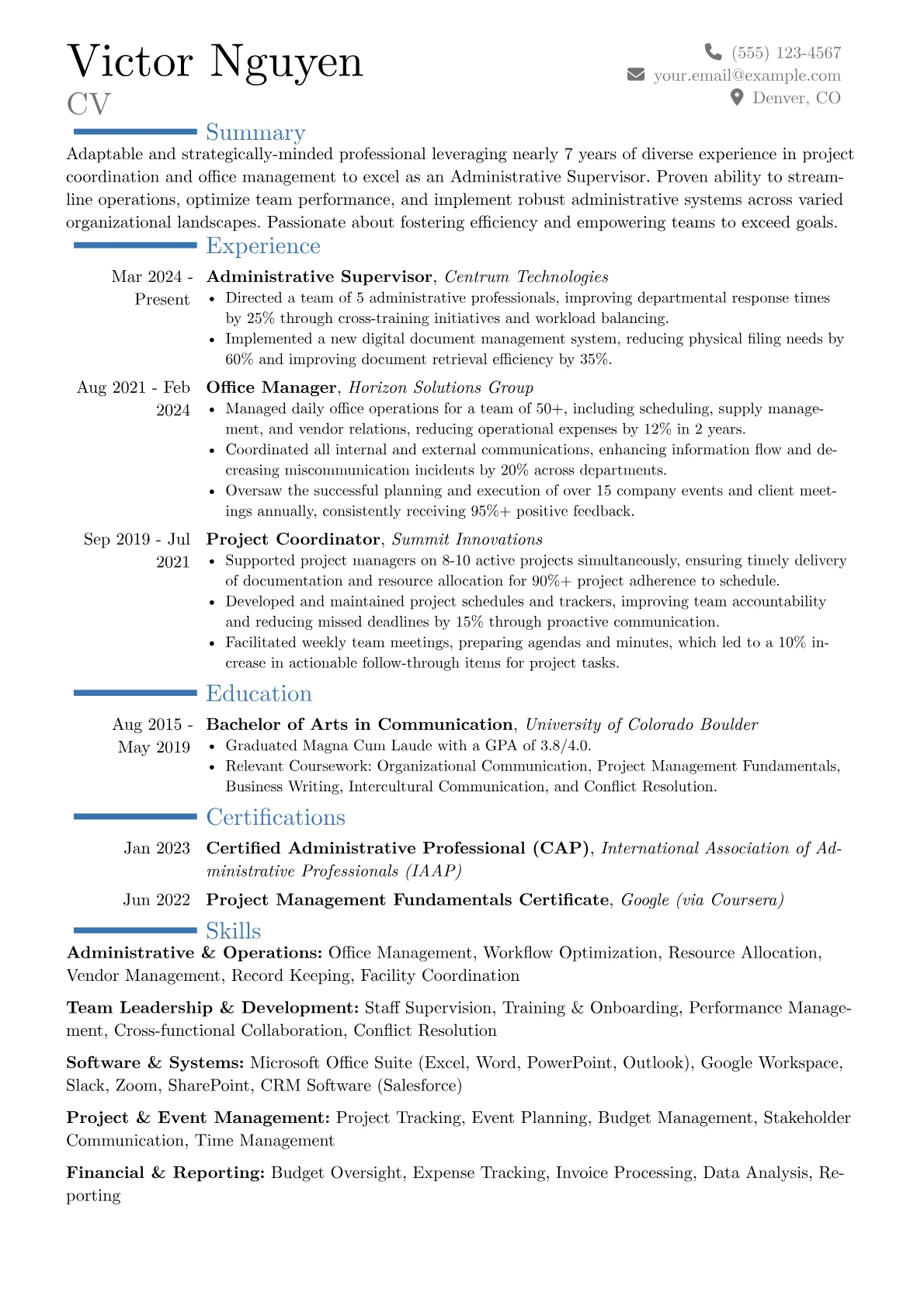 Victor Nguyen
CV

(555) 123-4567
your.email@example.com
Denver, CO

Summary

Adaptable and strategically-minded professional leveraging nearly 7 years of diverse experience in project coordination and office management to excel as an Administrative Supervisor. Proven ability to streamline operations, optimize team performance, and implement robust administrative systems across varied organizational landscapes. Passionate about fostering efficiency and empowering teams to exceed goals.

Experience

Mar 2024 - Present
Administrative Supervisor, Centrum Technologies
• Directed a team of 5 administrative professionals, improving departmental response times by 25% through cross-training initiatives and workload balancing.
• Implemented a new digital document management system, reducing physical filing needs by 60% and improving document retrieval efficiency by 35%.

Aug 2021 - Feb 2024
Office Manager, Horizon Solutions Group
• Managed daily office operations for a team of 50+, including scheduling, supply management, and vendor relations, reducing operational expenses by 12% in 2 years.
• Coordinated all internal and external communications, enhancing information flow and decreasing miscommunication incidents by 20% across departments.
• Oversaw the successful planning and execution of over 15 company events and client meetings annually, consistently receiving 95%+ positive feedback.

Sep 2019 - Jul 2021
Project Coordinator, Summit Innovations
• Supported project managers on 8-10 active projects simultaneously, ensuring timely delivery of documentation and resource allocation for 90%+ project adherence to schedule.
• Developed and maintained project schedules and trackers, improving team accountability and reducing missed deadlines by 15% through proactive communication.
• Facilitated weekly team meetings, preparing agendas and minutes, which led to a 10% increase in actionable follow-through items for project tasks.

Education

Aug 2015 - May 2019
Bachelor of Arts in Communication, University of Colorado Boulder
• Graduated Magna Cum Laude with a GPA of 3.8/4.0.
• Relevant Coursework: Organizational Communication, Project Management Fundamentals, Business Writing, Intercultural Communication, and Conflict Resolution.

Certifications

Jan 2023
Certified Administrative Professional (CAP), International Association of Administrative Professionals (IAAP)

Jun 2022
Project Management Fundamentals Certificate, Google (via Coursera)

Skills

Administrative & Operations: Office Management, Workflow Optimization, Resource Allocation, Vendor Management, Record Keeping, Facility Coordination

Team Leadership & Development: Staff Supervision, Training & Onboarding, Performance Management, Cross-functional Collaboration, Conflict Resolution

Software & Systems: Microsoft Office Suite (Excel, Word, PowerPoint, Outlook), Google Workspace, Slack, Zoom, SharePoint, CRM Software (Salesforce)

Project & Event Management: Project Tracking, Event Planning, Budget Management, Stakeholder Communication, Time Management

Financial & Reporting: Budget Oversight, Expense Tracking, Invoice Processing, Data Analysis, Reporting